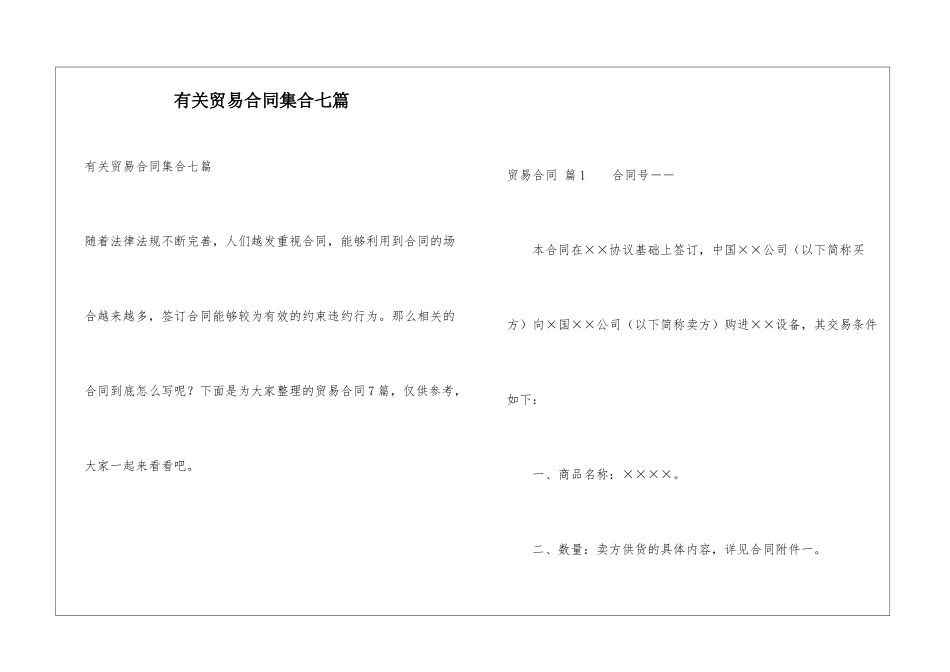 有关贸易合同集合七篇

有关贸易合同集合七篇

随着法律法规不断完善，人们越发重视合同，能够利用到合同的场合越来越多，签订合同能够较为有效的约束违约行为。那么相关的合同到底怎么写呢？下面是为大家整理的贸易合同7篇，仅供参考，大家一起来看看吧。

贸易合同 篇1　　合同号——

本合同在××协议基础上签订，中国××公司（以下简称买方）向×国××公司（以下简称卖方）购进××设备，其交易条件如下：

一、商品名称：××××。

二、数量：卖方供货的具体内容，详见合同附件一。